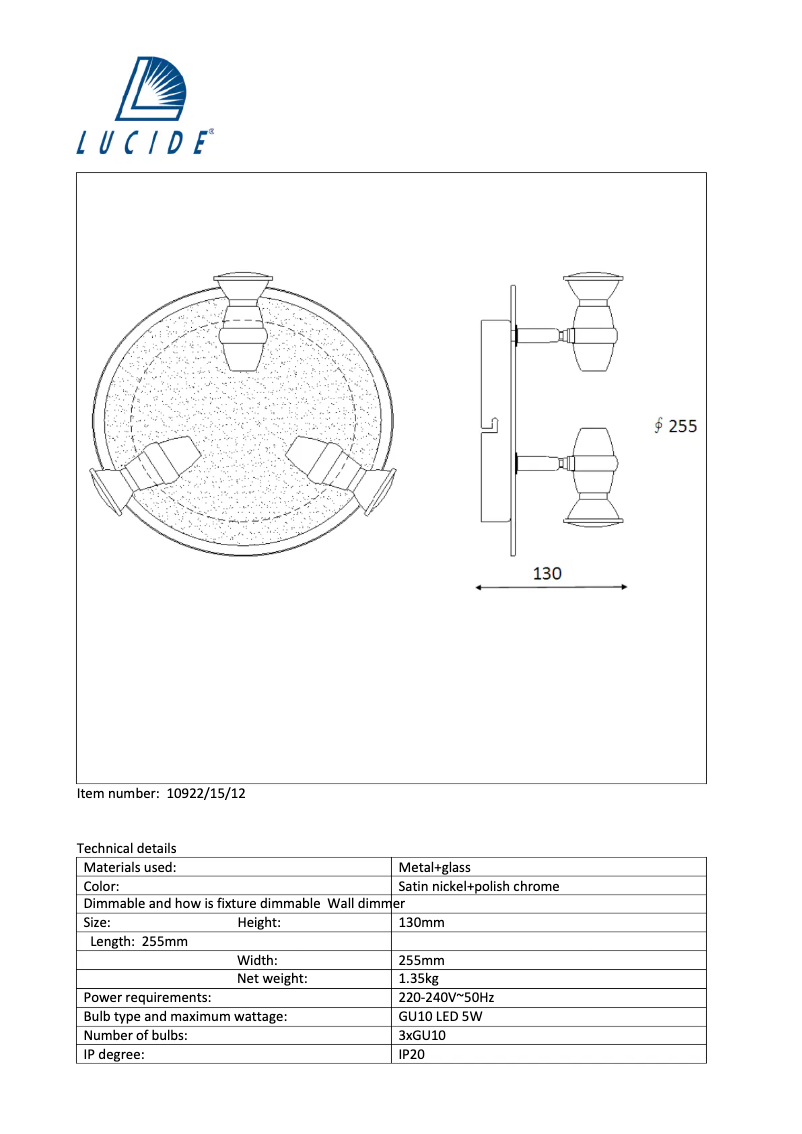 LUCIDE®

$\phi$ 255

130

Item number: 10922/15/12

Technical details

| Materials used: | Metal+glass |
|---|---|
| Color: | Satin nickel+polish chrome |
| Dimmable and how is fixture dimmable Wall dimmer | |
| Size: Height: | 130mm |
| Length: 255mm | |
| Width: | 255mm |
| Net weight: | 1.35kg |
| Power requirements: | 220-240V~50Hz |
| Bulb type and maximum wattage: | GU10 LED 5W |
| Number of bulbs: | 3xGU10 |
| IP degree: | IP20 |